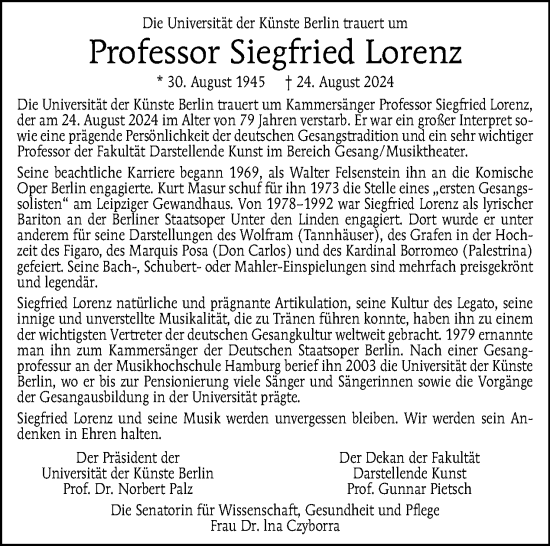 Die Universität der Künste Berlin trauert um

Professor Siegfried Lorenz

* 30. August 1945    † 24. August 2024

Die Universität der Künste Berlin trauert um Kammersänger Professor Siegfried Lorenz, der am 24. August 2024 im Alter von 79 Jahren verstarb. Er war ein großer Interpret sowie eine prägende Persönlichkeit der deutschen Gesangstradition und ein sehr wichtiger Professor der Fakultät Darstellende Kunst im Bereich Gesang/Musiktheater.

Seine beachtliche Karriere begann 1969, als Walter Felsenstein ihn an die Komische Oper Berlin engagierte. Kurt Masur schuf für ihn 1973 die Stelle eines „ersten Gesangssolisten“ am Leipziger Gewandhaus. Von 1978–1992 war Siegfried Lorenz als lyrischer Bariton an der Berliner Staatsoper Unter den Linden engagiert. Dort wurde er unter anderem für seine Darstellungen des Wolfram (Tannhäuser), des Grafen in der Hochzeit des Figaro, des Marquis Posa (Don Carlos) und des Kardinal Borromeo (Palestrina) gefeiert. Seine Bach-, Schubert- oder Mahler-Einspielungen sind mehrfach preisgekrönt und legendär.

Siegfried Lorenz natürliche und prägnante Artikulation, seine Kultur des Legato, seine innige und unverstellte Musikalität, die zu Tränen führen konnte, haben ihn zu einem der wichtigsten Vertreter der deutschen Gesangkultur weltweit gebracht. 1979 ernannte man ihn zum Kammersänger der Deutschen Staatsoper Berlin. Nach einer Gesangprofessur an der Musikhochschule Hamburg berief ihn 2003 die Universität der Künste Berlin, wo er bis zur Pensionierung viele Sänger und Sängerinnen sowie die Vorgänge der Gesangausbildung in der Universität prägte.

Siegfried Lorenz und seine Musik werden unvergessen bleiben. Wir werden sein Andenken in Ehren halten.

Der Präsident der
Universität der Künste Berlin
Prof. Dr. Norbert Palz

Der Dekan der Fakultät
Darstellende Kunst
Prof. Gunnar Pietsch

Die Senatorin für Wissenschaft, Gesundheit und Pflege
Frau Dr. Ina Czyborra